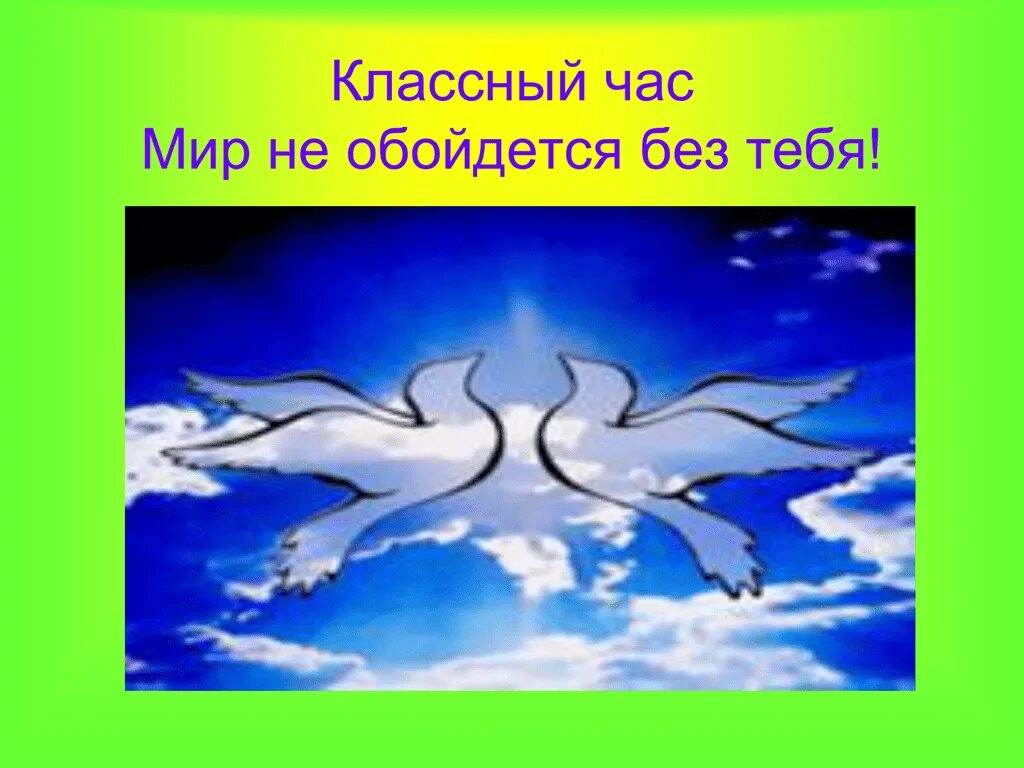 Классный час
Мир не обойдется без тебя!